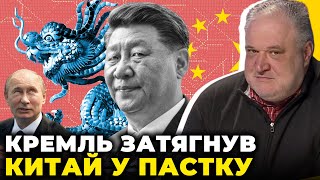 КРЕМЛЬ ЗАТЯГНУВ
КИТАЙ У ПАСТКУ